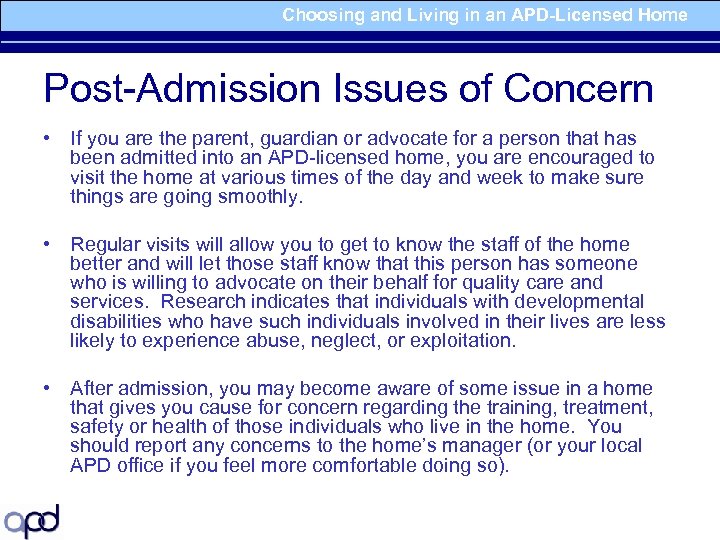 Choosing and Living in an APD-Licensed Home

Post-Admission Issues of Concern

• If you are the parent, guardian or advocate for a person that has been admitted into an APD-licensed home, you are encouraged to visit the home at various times of the day and week to make sure things are going smoothly.

• Regular visits will allow you to get to know the staff of the home better and will let those staff know that this person has someone who is willing to advocate on their behalf for quality care and services. Research indicates that individuals with developmental disabilities who have such individuals involved in their lives are less likely to experience abuse, neglect, or exploitation.

• After admission, you may become aware of some issue in a home that gives you cause for concern regarding the training, treatment, safety or health of those individuals who live in the home. You should report any concerns to the home's manager (or your local APD office if you feel more comfortable doing so).

apd